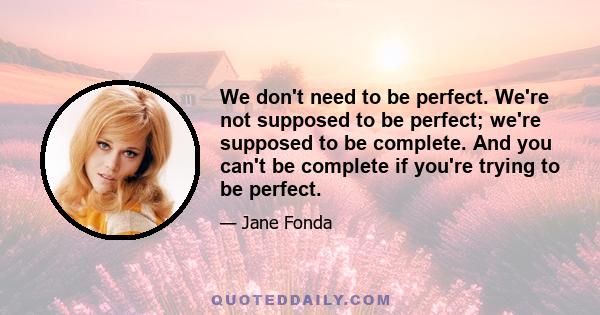 We don't need to be perfect. We're not supposed to be perfect; we're supposed to be complete. And you can't be complete if you're trying to be perfect.

— Jane Fonda

QUOTEDDAILY.COM